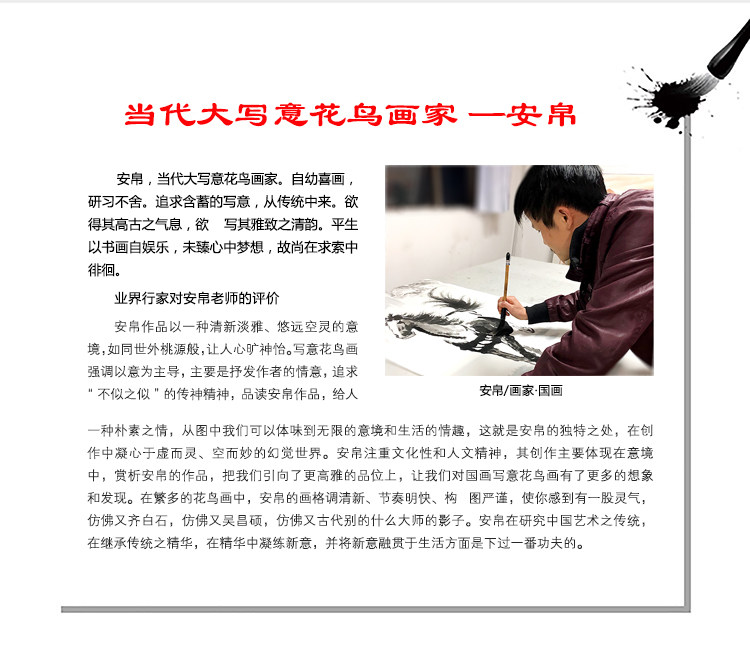 当代大写意花鸟画家 —安帛

安帛，当代大写意花鸟画家。自幼喜画，研习不舍。追求含蓄的写意，从传统中来。欲得其高古之气息，欲 写其雅致之清韵。平生以书画自娱乐，未臻心中梦想，故尚在求索中徘徊。

业界行家对安帛老师的评价

安帛作品以一种清新淡雅、悠远空灵的意境，如同世外桃源般，让人心旷神怡。写意花鸟画强调以意为主导，主要是抒发作者的情意，追求“不似之似”的传神精神，品读安帛作品，给人一种朴素之情，从图中我们可以体味到无限的意境和生活的情趣，这就是安帛的独特之处，在创作中凝心于虚而灵、空而妙的幻觉世界。安帛注重文化性和人文精神，其创作主要体现在意境中，赏析安帛的作品，把我们引向了更高雅的品位上，让我们对国画写意花鸟画有了更多的想象和发现。在繁多的花鸟画中，安帛的画格调清新、节奏明快、构 图严谨，使你感到有一股灵气，仿佛又齐白石，仿佛又吴昌硕，仿佛又古代别的什么大师的影子。安帛在研究中国艺术之传统，在继承传统之精华，在精华中凝练新意，并将新意融贯于生活方面是下过一番功夫的。

安帛/画家·国画